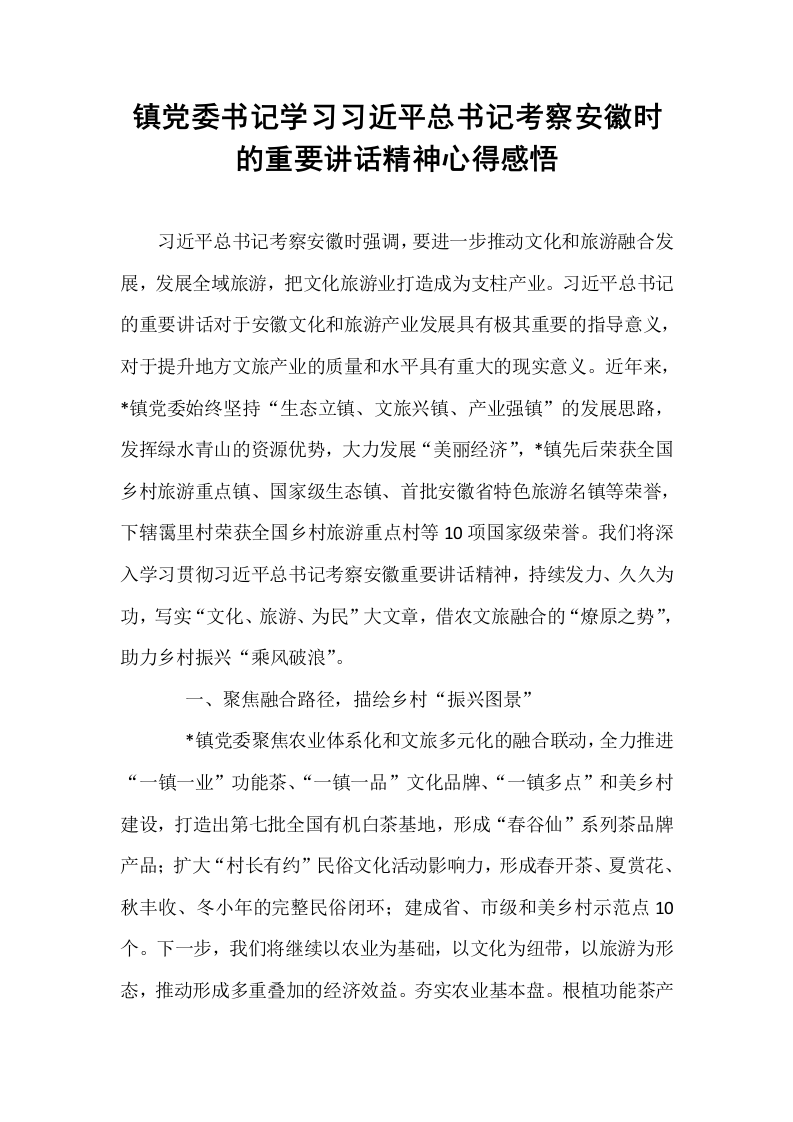 镇党委书记学习习近平总书记考察安徽时的重要讲话精神心得感悟

习近平总书记考察安徽时强调，要进一步推动文化和旅游融合发展，发展全域旅游，把文化旅游业打造成为支柱产业。习近平总书记的重要讲话对于安徽文化和旅游产业发展具有极其重要的指导意义，对于提升地方文旅产业的质量和水平具有重大的现实意义。近年来，*镇党委始终坚持“生态立镇、文旅兴镇、产业强镇”的发展思路，发挥绿水青山的资源优势，大力发展“美丽经济”，*镇先后荣获全国乡村旅游重点镇、国家级生态镇、首批安徽省特色旅游名镇等荣誉，下辖霭里村荣获全国乡村旅游重点村等10项国家级荣誉。我们将深入学习贯彻习近平总书记考察安徽重要讲话精神，持续发力、久久为功，写实“文化、旅游、为民”大文章，借农文旅融合的“燎原之势”，助力乡村振兴“乘风破浪”。

一、聚焦融合路径，描绘乡村“振兴图景”

*镇党委聚焦农业体系化和文旅多元化的融合联动，全力推进“一镇一业”功能茶、“一镇一品”文化品牌、“一镇多点”和美乡村建设，打造出第七批全国有机白茶基地，形成“春谷仙”系列茶品牌产品；扩大“村长有约”民俗文化活动影响力，形成春开茶、夏赏花、秋丰收、冬小年的完整民俗闭环；建成省、市级和美乡村示范点10个。下一步，我们将继续以农业为基础，以文化为纽带，以旅游为形态，推动形成多重叠加的经济效益。夯实农业基本盘。根植功能茶产